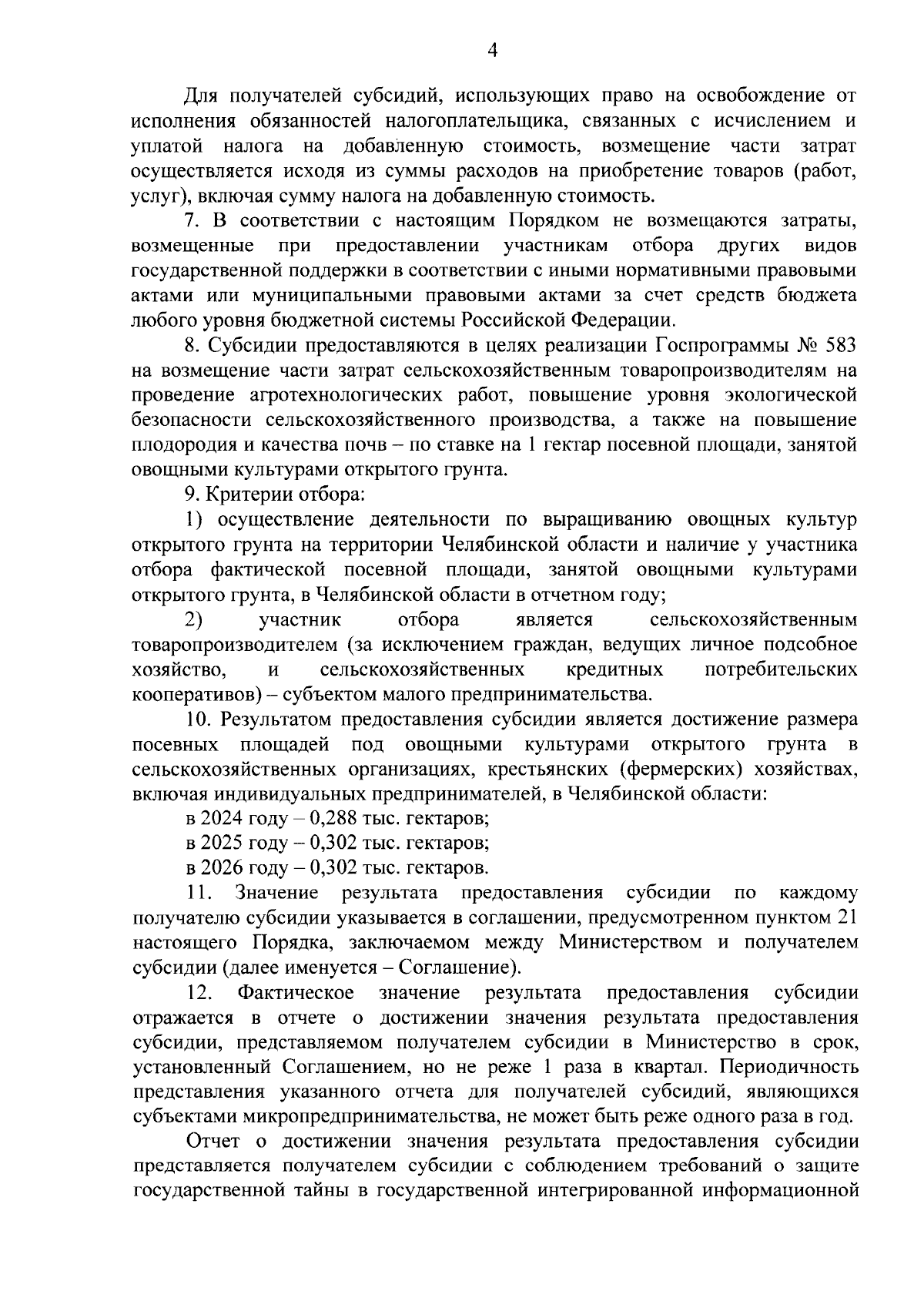 4

Для получателей субсидий, использующих право на освобождение от исполнения обязанностей налогоплательщика, связанных с исчислением и уплатой налога на добавленную стоимость, возмещение части затрат осуществляется исходя из суммы расходов на приобретение товаров (работ, услуг), включая сумму налога на добавленную стоимость.

7. В соответствии с настоящим Порядком не возмещаются затраты, возмещенные при предоставлении участникам отбора других видов государственной поддержки в соответствии с иными нормативными правовыми актами или муниципальными правовыми актами за счет средств бюджета любого уровня бюджетной системы Российской Федерации.

8. Субсидии предоставляются в целях реализации Госпрограммы № 583 на возмещение части затрат сельскохозяйственным товаропроизводителям на проведение агротехнологических работ, повышение уровня экологической безопасности сельскохозяйственного производства, а также на повышение плодородия и качества почв – по ставке на 1 гектар посевной площади, занятой овощными культурами открытого грунта.

9. Критерии отбора:

1) осуществление деятельности по выращиванию овощных культур открытого грунта на территории Челябинской области и наличие у участника отбора фактической посевной площади, занятой овощными культурами открытого грунта, в Челябинской области в отчетном году;

2) участник отбора является сельскохозяйственным товаропроизводителем (за исключением граждан, ведущих личное подсобное хозяйство, и сельскохозяйственных кредитных потребительских кооперативов) – субъектом малого предпринимательства.

10. Результатом предоставления субсидии является достижение размера посевных площадей под овощными культурами открытого грунта в сельскохозяйственных организациях, крестьянских (фермерских) хозяйствах, включая индивидуальных предпринимателей, в Челябинской области:

в 2024 году – 0,288 тыс. гектаров;

в 2025 году – 0,302 тыс. гектаров;

в 2026 году – 0,302 тыс. гектаров.

11. Значение результата предоставления субсидии по каждому получателю субсидии указывается в соглашении, предусмотренном пунктом 21 настоящего Порядка, заключаемом между Министерством и получателем субсидии (далее именуется – Соглашение).

12. Фактическое значение результата предоставления субсидии отражается в отчете о достижении значения результата предоставления субсидии, представляемом получателем субсидии в Министерство в срок, установленный Соглашением, но не реже 1 раза в квартал. Периодичность представления указанного отчета для получателей субсидий, являющихся субъектами микропредпринимательства, не может быть реже одного раза в год.

Отчет о достижении значения результата предоставления субсидии представляется получателем субсидии с соблюдением требований о защите государственной тайны в государственной интегрированной информационной